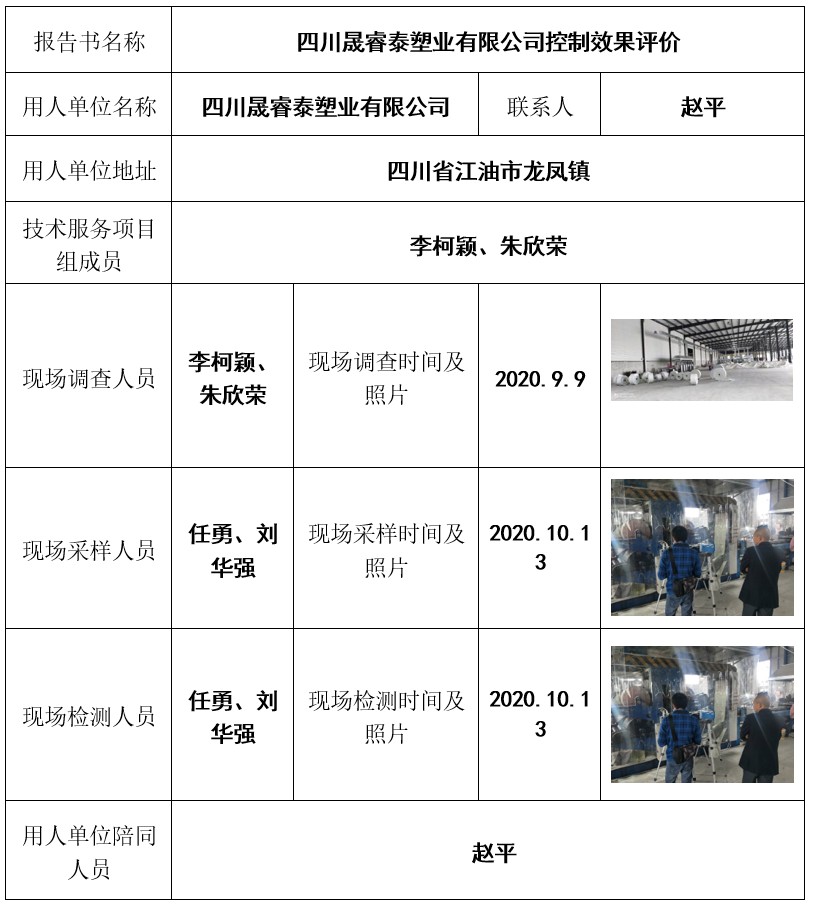 | 报告书名称 | 四川晟睿泰塑业有限公司控制效果评价 | | | |
|---|---|---|---|---|
| 用人单位名称 | 四川晟睿泰塑业有限公司 | | 联系人 | 赵平 |
| 用人单位地址 | 四川省江油市龙凤镇 | | | |
| 技术服务项目组成员 | 李柯颖、朱欣荣 | | | |
| 现场调查人员 | 李柯颖、朱欣荣 | 现场调查时间及照片 | 2020.9.9 | |
| 现场采样人员 | 任勇、刘华强 | 现场采样时间及照片 | 2020.10.13 | |
| 现场检测人员 | 任勇、刘华强 | 现场检测时间及照片 | 2020.10.13 | |
| 用人单位陪同人员 | 赵平 | | | |